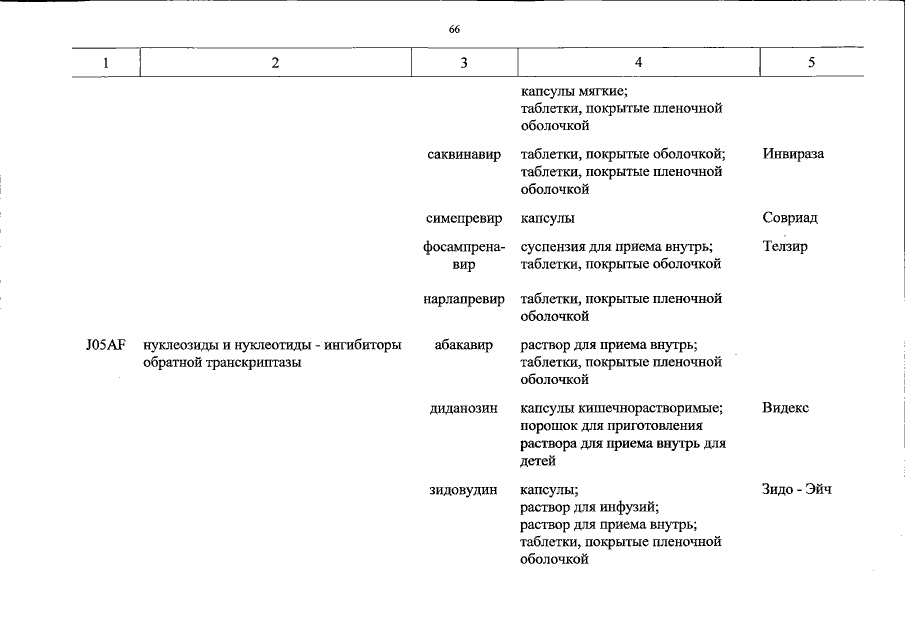 66

| 1 | 2 | 3 | 4 | 5 |
|---|---|---|---|---|
|  |  |  | капсулы мягкие; таблетки, покрытые пленочной оболочкой |  |
|  |  | саквинавир | таблетки, покрытые оболочкой; таблетки, покрытые пленочной оболочкой | Инвираза |
|  |  | симепревир | капсулы | Совриад |
|  |  | фосампренавир | суспензия для приема внутрь; таблетки, покрытые оболочкой | Телзир |
|  |  | нарлапревир | таблетки, покрытые пленочной оболочкой |  |
| J05AF | нуклеозиды и нуклеотиды - ингибиторы обратной транскриптазы | абакавир | раствор для приема внутрь; таблетки, покрытые пленочной оболочкой |  |
|  |  | диданозин | капсулы кишечнорастворимые; порошок для приготовления раствора для приема внутрь для детей | Видекс |
|  |  | зидовудин | капсулы; раствор для инфузий; раствор для приема внутрь; таблетки, покрытые пленочной оболочкой | Зидо - Эйч |